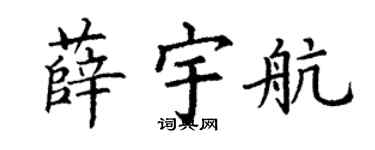 薛宇航

词典网